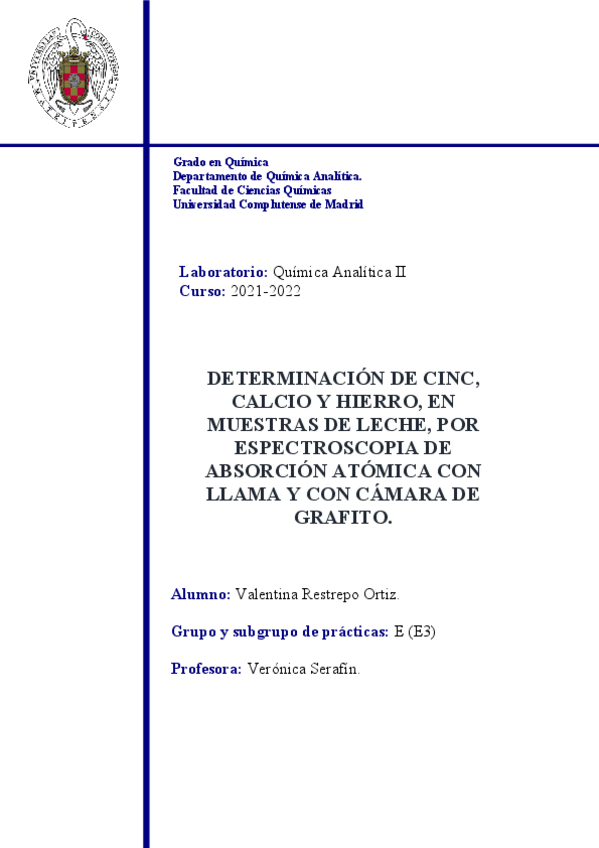 Grado en Química
Departamento de Química Analítica.
Facultad de Ciencias Químicas
Universidad Complutense de Madrid

Laboratorio: Química Analítica II
Curso: 2021-2022

DETERMINACIÓN DE CINC, CALCIO Y HIERRO, EN MUESTRAS DE LECHE, POR ESPECTROSCOPIA DE ABSORCIÓN ATÓMICA CON LLAMA Y CON CÁMARA DE GRAFITO.

Alumno: Valentina Restrepo Ortiz.

Grupo y subgrupo de prácticas: E (E3)

Profesora: Verónica Serafín.